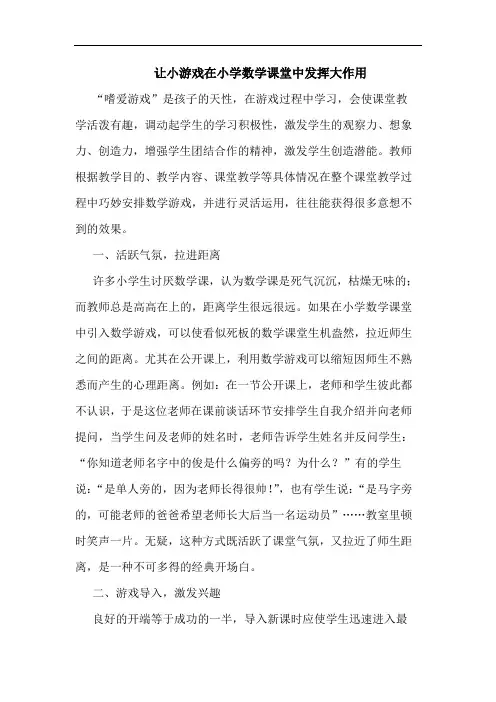 让小游戏在小学数学课堂中发挥大作用

“嗜爱游戏”是孩子的天性，在游戏过程中学习，会使课堂教学活泼有趣，调动起学生的学习积极性，激发学生的观察力、想象力、创造力，增强学生团结合作的精神，激发学生创造潜能。教师根据教学目的、教学内容、课堂教学等具体情况在整个课堂教学过程中巧妙安排数学游戏，并进行灵活运用，往往能获得很多意想不到的效果。

一、活跃气氛，拉进距离

许多小学生讨厌数学课，认为数学课是死气沉沉，枯燥无味的；而教师总是高高在上的，距离学生很远很远。如果在小学数学课堂中引入数学游戏，可以使看似死板的数学课堂生机盎然，拉近师生之间的距离。尤其在公开课上，利用数学游戏可以缩短因师生不熟悉而产生的心理距离。例如：在一节公开课上，老师和学生彼此都不认识，于是这位老师在课前谈话环节安排学生自我介绍并向老师提问，当学生问及老师的姓名时，老师告诉学生姓名并反问学生：“你知道老师名字中的俊是什么偏旁的吗？为什么？”有的学生说：“是单人旁的，因为老师长得很帅！”，也有学生说：“是马字旁的，可能老师的爸爸希望老师长大后当一名运动员”……教室里顿时笑声一片。无疑，这种方式既活跃了课堂气氛，又拉近了师生距离，是一种不可多得的经典开场白。

二、游戏导入，激发兴趣

良好的开端等于成功的一半，导入新课时应使学生迅速进入最